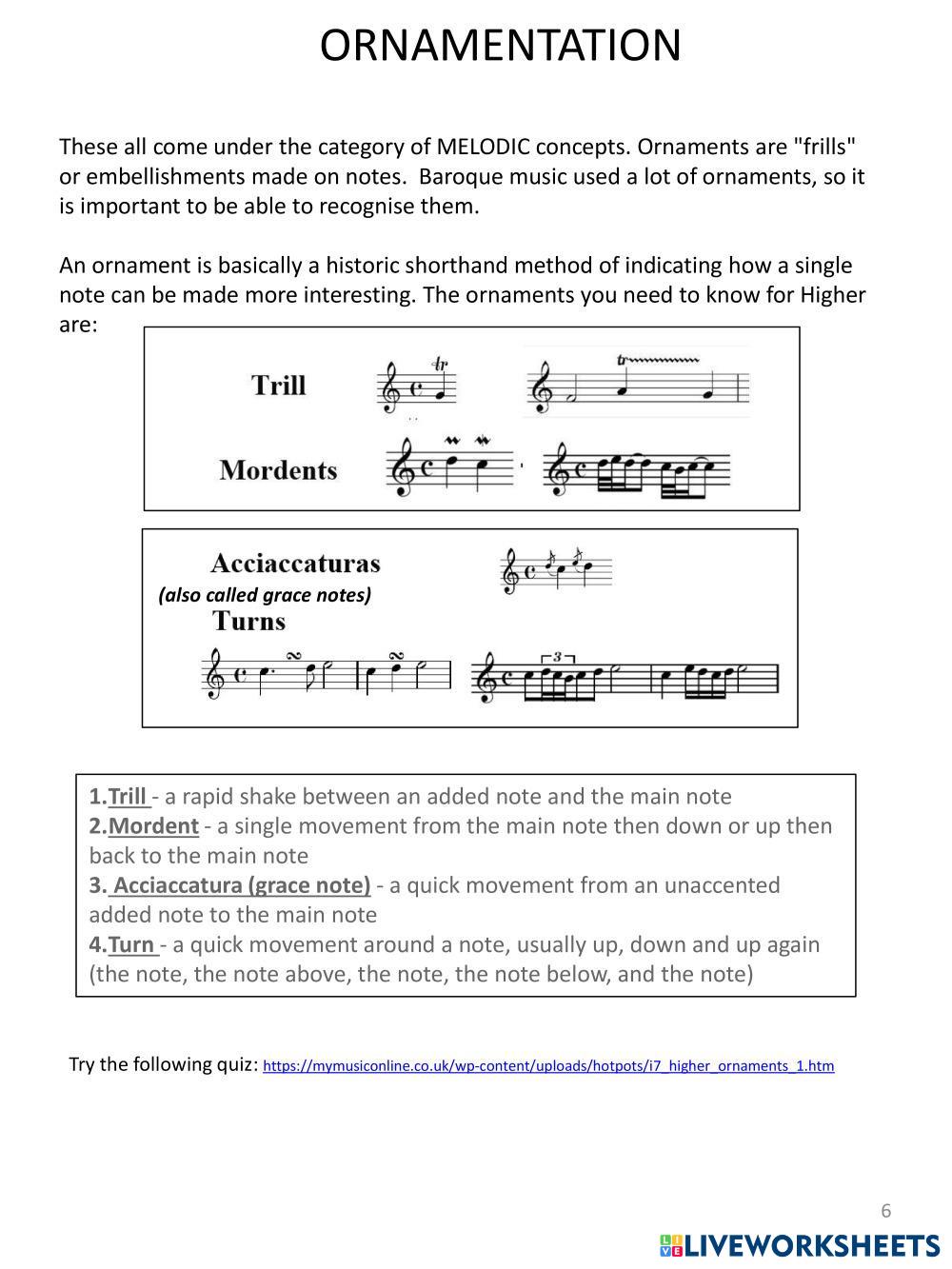 ORNAMENTATION

These all come under the category of MELODIC concepts. Ornaments are "frills" or embellishments made on notes. Baroque music used a lot of ornaments, so it is important to be able to recognise them.

An ornament is basically a historic shorthand method of indicating how a single note can be made more interesting. The ornaments you need to know for Higher are:

Trill

tr

tr

Mordents

Acciaccaturas

(also called grace notes)

Turns

3

1.Trill - a rapid shake between an added note and the main note
2.Mordent - a single movement from the main note then down or up then back to the main note
3. Acciaccatura (grace note) - a quick movement from an unaccented added note to the main note
4.Turn - a quick movement around a note, usually up, down and up again (the note, the note above, the note, the note below, and the note)

Try the following quiz: https://mymusiconline.co.uk/wp-content/uploads/hotpots/i7_higher_ornaments_1.htm

6

LIVEWORKSHEETS